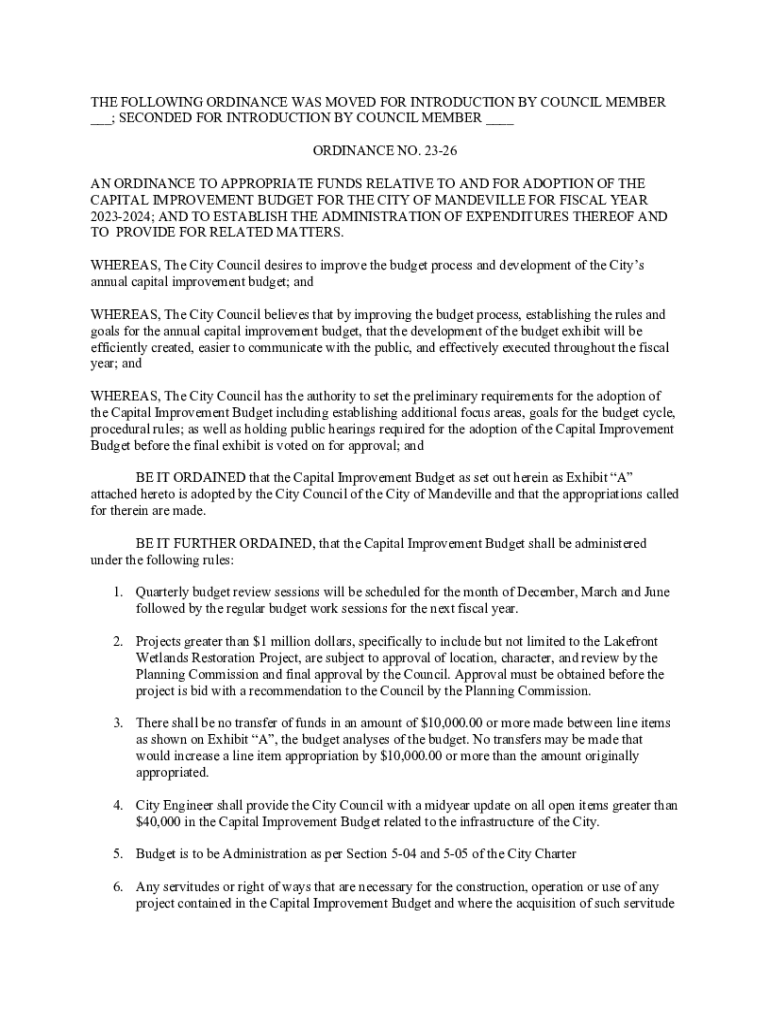 THE FOLLOWING ORDINANCE WAS MOVED FOR INTRODUCTION BY COUNCIL MEMBER ___; SECONDED FOR INTRODUCTION BY COUNCIL MEMBER ____

ORDINANCE NO. 23-26

AN ORDINANCE TO APPROPRIATE FUNDS RELATIVE TO AND FOR ADOPTION OF THE CAPITAL IMPROVEMENT BUDGET FOR THE CITY OF MANDEVILLE FOR FISCAL YEAR 2023-2024; AND TO ESTABLISH THE ADMINISTRATION OF EXPENDITURES THEREOF AND TO PROVIDE FOR RELATED MATTERS.

WHEREAS, The City Council desires to improve the budget process and development of the City's annual capital improvement budget; and

WHEREAS, The City Council believes that by improving the budget process, establishing the rules and goals for the annual capital improvement budget, that the development of the budget exhibit will be efficiently created, easier to communicate with the public, and effectively executed throughout the fiscal year; and

WHEREAS, The City Council has the authority to set the preliminary requirements for the adoption of the Capital Improvement Budget including establishing additional focus areas, goals for the budget cycle, procedural rules; as well as holding public hearings required for the adoption of the Capital Improvement Budget before the final exhibit is voted on for approval; and

BE IT ORDAINED that the Capital Improvement Budget as set out herein as Exhibit "A" attached hereto is adopted by the City Council of the City of Mandeville and that the appropriations called for therein are made.

BE IT FURTHER ORDAINED, that the Capital Improvement Budget shall be administered under the following rules:

1. Quarterly budget review sessions will be scheduled for the month of December, March and June followed by the regular budget work sessions for the next fiscal year.

2. Projects greater than $1 million dollars, specifically to include but not limited to the Lakefront Wetlands Restoration Project, are subject to approval of location, character, and review by the Planning Commission and final approval by the Council. Approval must be obtained before the project is bid with a recommendation to the Council by the Planning Commission.

3. There shall be no transfer of funds in an amount of $10,000.00 or more made between line items as shown on Exhibit "A", the budget analyses of the budget. No transfers may be made that would increase a line item appropriation by $10,000.00 or more than the amount originally appropriated.

4. City Engineer shall provide the City Council with a midyear update on all open items greater than $40,000 in the Capital Improvement Budget related to the infrastructure of the City.

5. Budget is to be Administration as per Section 5-04 and 5-05 of the City Charter

6. Any servitudes or right of ways that are necessary for the construction, operation or use of any project contained in the Capital Improvement Budget and where the acquisition of such servitude